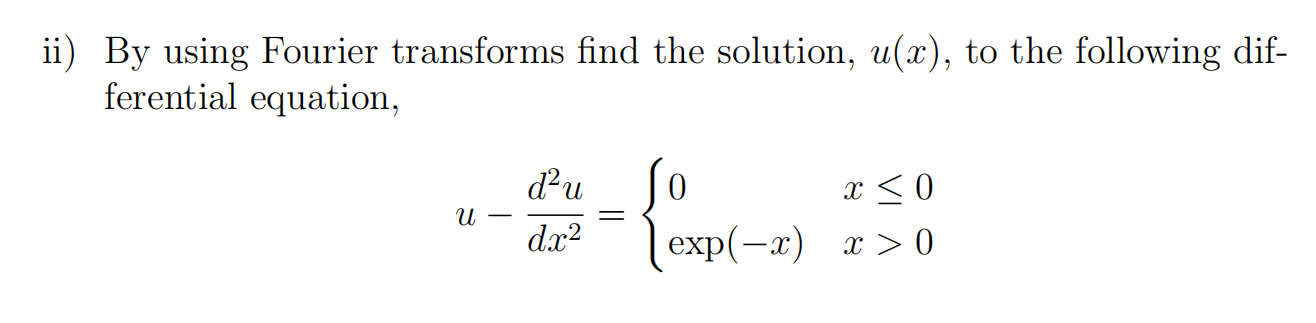 ii) By using Fourier transforms find the solution, $u(x)$, to the following differential equation,

$$u - \frac{d^2u}{dx^2} = \begin{cases} 0 & x \leq 0 \\ \exp(-x) & x > 0 \end{cases}$$